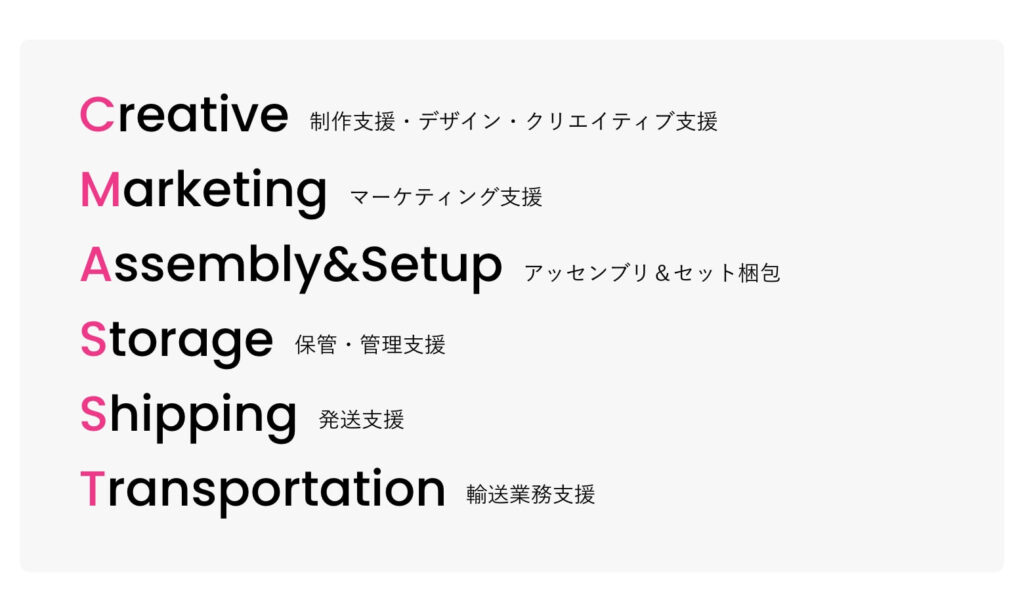 Creative 制作支援・デザイン・クリエイティブ支援

Marketing マーケティング支援

Assembly&Setup アッセンブリ＆セット梱包

Storage 保管・管理支援

Shipping 発送支援

Transportation 輸送業務支援